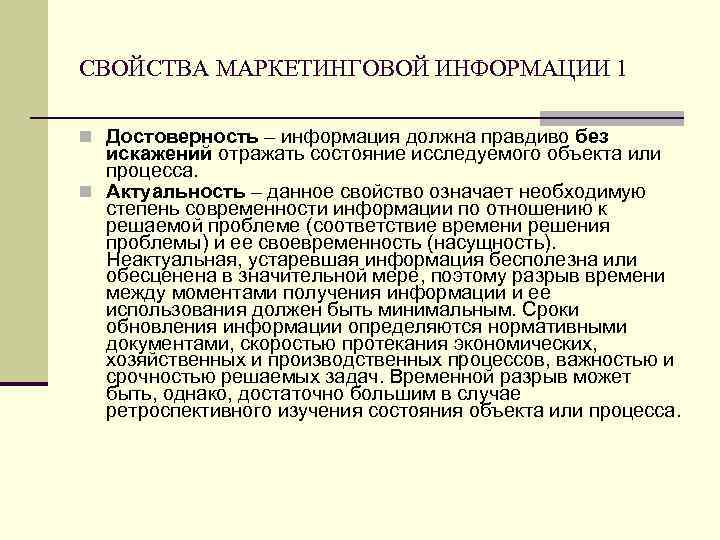 СВОЙСТВА МАРКЕТИНГОВОЙ ИНФОРМАЦИИ 1

Достоверность – информация должна правдиво без искажений отражать состояние исследуемого объекта или процесса.

Актуальность – данное свойство означает необходимую степень современности информации по отношению к решаемой проблеме (соответствие времени решения проблемы) и ее своевременность (насущность). Неактуальная, устаревшая информация бесполезна или обесценена в значительной мере, поэтому разрыв времени между моментами получения информации и ее использования должен быть минимальным. Сроки обновления информации определяются нормативными документами, скоростью протекания экономических, хозяйственных и производственных процессов, важностью и срочностью решаемых задач. Временной разрыв может быть, однако, достаточно большим в случае ретроспективного изучения состояния объекта или процесса.